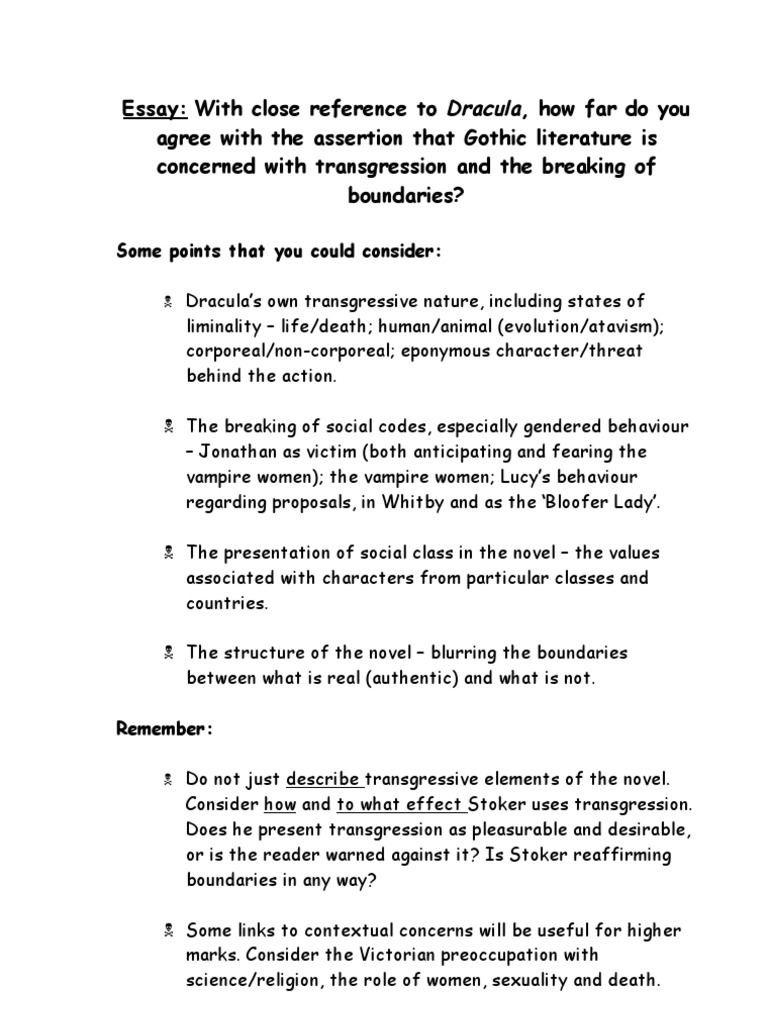 Essay: With close reference to Dracula, how far do you agree with the assertion that Gothic literature is concerned with transgression and the breaking of boundaries?

Some points that you could consider:

Dracula's own transgressive nature, including states of liminality – life/death; human/animal (evolution/atavism); corporeal/non-corporeal; eponymous character/threat behind the action.

The breaking of social codes, especially gendered behaviour – Jonathan as victim (both anticipating and fearing the vampire women); the vampire women; Lucy's behaviour regarding proposals, in Whitby and as the 'Bloofer Lady'.

The presentation of social class in the novel – the values associated with characters from particular classes and countries.

The structure of the novel – blurring the boundaries between what is real (authentic) and what is not.

Remember:

Do not just describe transgressive elements of the novel. Consider how and to what effect Stoker uses transgression. Does he present transgression as pleasurable and desirable, or is the reader warned against it? Is Stoker reaffirming boundaries in any way?

Some links to contextual concerns will be useful for higher marks. Consider the Victorian preoccupation with science/religion, the role of women, sexuality and death.